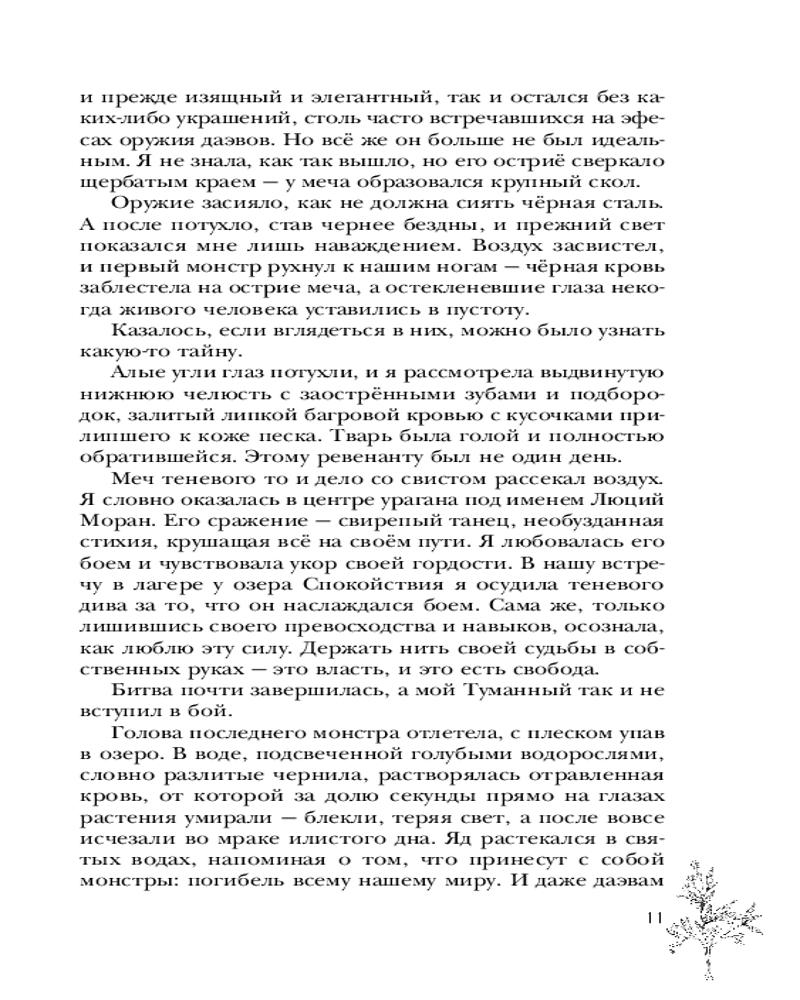 и прежде изящный и элегантный, так и остался без каких-либо украшений, столь часто встречавшихся на эфесах оружия даэвов. Но всё же он больше не был идеальным. Я не знала, как так вышло, но его остриё сверкало щербатым краем — у меча образовался крупный скол.

Оружие засияло, как не должна сиять чёрная сталь. А после потухло, став чернее бездны, и прежний свет показался мне лишь наваждением. Воздух засвистел, и первый монстр рухнул к нашим ногам — чёрная кровь заблестела на острие меча, а остекленевшие глаза некогда живого человека уставились в пустоту.

Казалось, если вглядеться в них, можно было узнать какую-то тайну.

Алые угли глаз потухли, и я рассмотрела выдвинутую нижнюю челюсть с заострёнными зубами и подбородок, залитый липкой багровой кровью с кусочками прилипшего к коже песка. Тварь была голой и полностью обратившейся. Этому ревенанту был не один день.

Меч теневого то и дело со свистом рассекал воздух. Я словно оказалась в центре урагана под именем Люций Моран. Его сражение — свирепый танец, необузданная стихия, крушащая всё на своём пути. Я любовалась его боем и чувствовала укор своей гордости. В нашу встречу в лагере у озера Спокойствия я осудила теневого дива за то, что он наслаждался боем. Сама же, только лишившись своего превосходства и навыков, осознала, как люблю эту силу. Держать нить своей судьбы в собственных руках — это власть, и это есть свобода.

Битва почти завершилась, а мой Туманный так и не вступил в бой.

Голова последнего монстра отлетела, с плеском упав в озеро. В воде, подсвеченной голубыми водорослями, словно разлитые чернила, растворялась отравленная кровь, от которой за долю секунды прямо на глазах растения умирали — блекли, теряя свет, а после вовсе исчезали во мраке илистого дна. Яд растекался в святых водах, напоминая о том, что принесут с собой монстры: погибель всему нашему миру. И даже даэвам

11